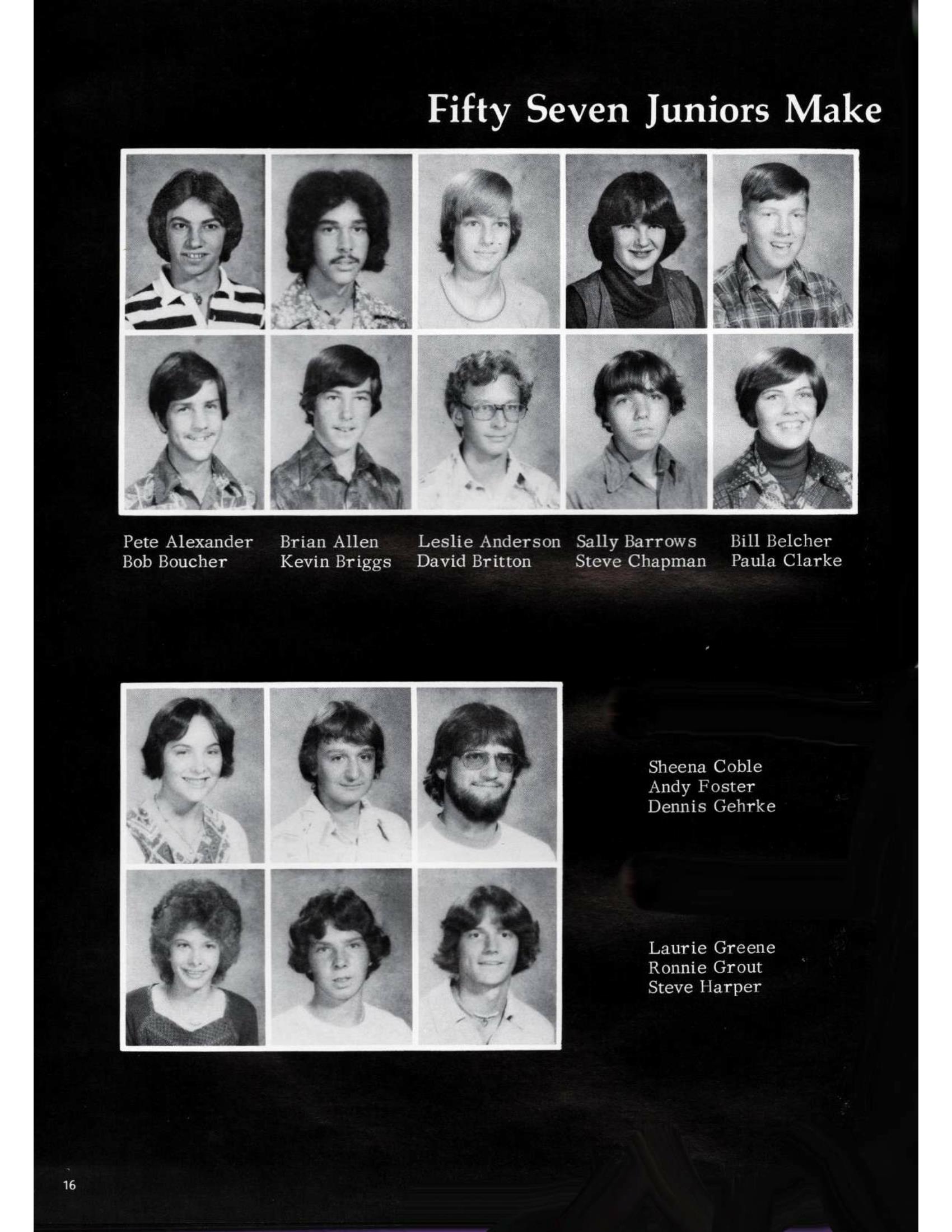 Fifty Seven Juniors Make

Pete Alexander
Bob Boucher

Brian Allen
Kevin Briggs

Leslie Anderson
David Britton

Sally Barrows
Steve Chapman

Bill Belcher
Paula Clarke

Sheena Coble
Andy Foster
Dennis Gehrke

Laurie Greene
Ronnie Grout
Steve Harper

16